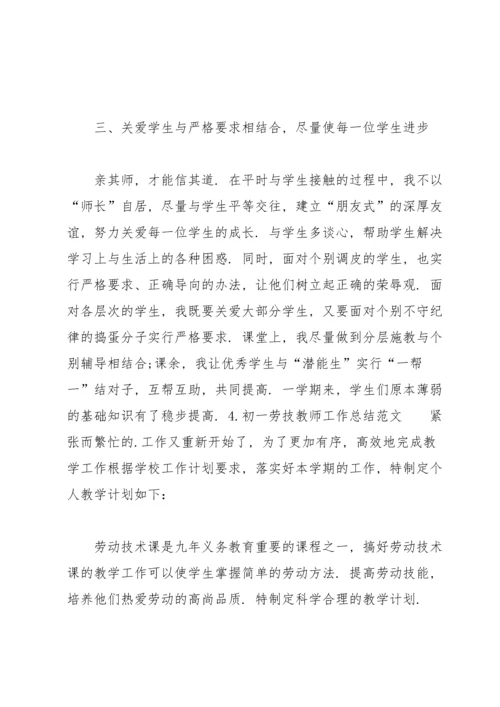 三、关爱学生与严格要求相结合，尽量使每一位学生进步

亲其师，才能信其道．在平时与学生接触的过程中，我不以“师长”自居，尽量与学生平等交往，建立“朋友式”的深厚友谊，努力关爱每一位学生的成长．与学生多谈心，帮助学生解决学习上与生活上的各种困惑．同时，面对个别调皮的学生，也实行严格要求、正确导向的办法，让他们树立起正确的荣辱观．面对各层次的学生，我既要关爱大部分学生，又要面对个别不守纪律的捣蛋分子实行严格要求．课堂上，我尽量做到分层施教与个别辅导相结合;课余，我让优秀学生与“潜能生”实行“一帮一”结对子，互帮互助，共同提高．一学期来，学生们原本薄弱的基础知识有了稳步提高．4.初一劳技教师工作总结范文　　紧张而繁忙的.工作又重新开始了，为了更加有序，高效地完成教学工作根据学校工作计划要求，落实好本学期的工作，特制定个人教学计划如下：

劳动技术课是九年义务教育重要的课程之一，搞好劳动技术课的教学工作可以使学生掌握简单的劳动方法．提高劳动技能，培养他们热爱劳动的高尚品质．特制定科学合理的教学计划．